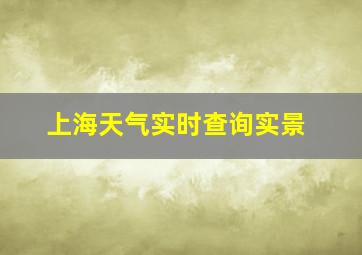 上海天气实时查询实景